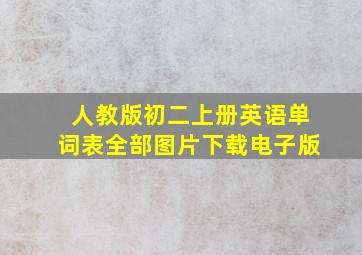 人教版初二上册英语单词表全部图片下载电子版